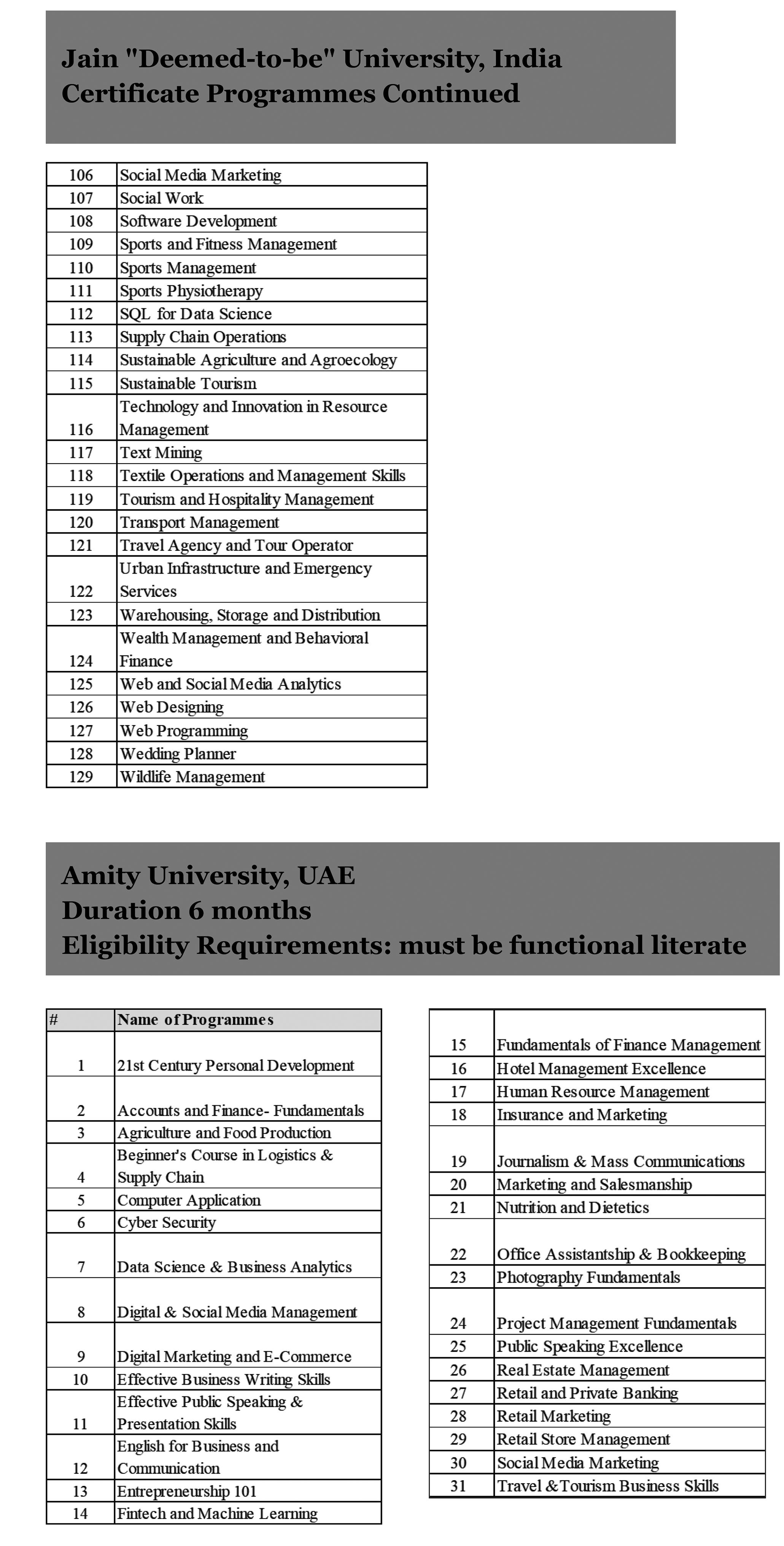 Jain "Deemed-to-be" University, India
Certificate Programmes Continued

| | |
|---|---|
| 106 | Social Media Marketing |
| 107 | Social Work |
| 108 | Software Development |
| 109 | Sports and Fitness Management |
| 110 | Sports Management |
| 111 | Sports Physiotherapy |
| 112 | SQL for Data Science |
| 113 | Supply Chain Operations |
| 114 | Sustainable Agriculture and Agroecology |
| 115 | Sustainable Tourism |
| 116 | Technology and Innovation in Resource Management |
| 117 | Text Mining |
| 118 | Textile Operations and Management Skills |
| 119 | Tourism and Hospitality Management |
| 120 | Transport Management |
| 121 | Travel Agency and Tour Operator |
| 122 | Urban Infrastructure and Emergency Services |
| 123 | Warehousing, Storage and Distribution |
| 124 | Wealth Management and Behavioral Finance |
| 125 | Web and Social Media Analytics |
| 126 | Web Designing |
| 127 | Web Programming |
| 128 | Wedding Planner |
| 129 | Wildlife Management |

Amity University, UAE
Duration 6 months
Eligibility Requirements: must be functional literate

| # | Name of Programmes |
|---|---|
| 1 | 21st Century Personal Development |
| 2 | Accounts and Finance- Fundamentals |
| 3 | Agriculture and Food Production |
| 4 | Beginner's Course in Logistics & Supply Chain |
| 5 | Computer Application |
| 6 | Cyber Security |
| 7 | Data Science & Business Analytics |
| 8 | Digital & Social Media Management |
| 9 | Digital Marketing and E-Commerce |
| 10 | Effective Business Writing Skills |
| 11 | Effective Public Speaking & Presentation Skills |
| 12 | English for Business and Communication |
| 13 | Entrepreneurship 101 |
| 14 | Fintech and Machine Learning |

| | |
|---|---|
| 15 | Fundamentals of Finance Management |
| 16 | Hotel Management Excellence |
| 17 | Human Resource Management |
| 18 | Insurance and Marketing |
| 19 | Journalism & Mass Communications |
| 20 | Marketing and Salesmanship |
| 21 | Nutrition and Dietetics |
| 22 | Office Assistantship & Bookkeeping |
| 23 | Photography Fundamentals |
| 24 | Project Management Fundamentals |
| 25 | Public Speaking Excellence |
| 26 | Real Estate Management |
| 27 | Retail and Private Banking |
| 28 | Retail Marketing |
| 29 | Retail Store Management |
| 30 | Social Media Marketing |
| 31 | Travel &Tourism Business Skills |